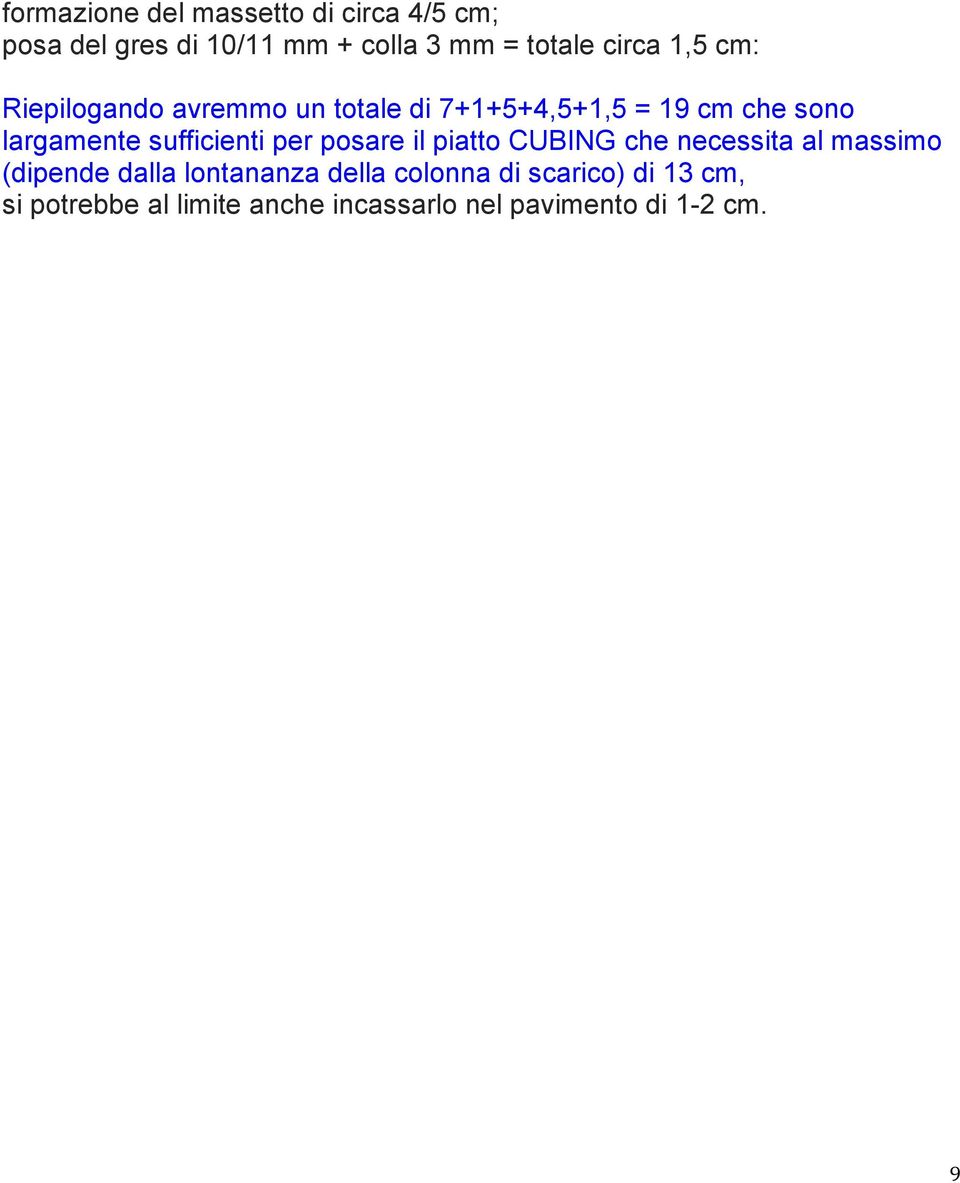 formazione del massetto di circa 4/5 cm;
posa del gres di 10/11 mm + colla 3 mm = totale circa 1,5 cm:

Riepilogando avremmo un totale di 7+1+5+4,5+1,5 = 19 cm che sono largamente sufficienti per posare il piatto CUBING che necessita al massimo (dipende dalla lontananza della colonna di scarico) di 13 cm,
si potrebbe al limite anche incassarlo nel pavimento di 1-2 cm.

9